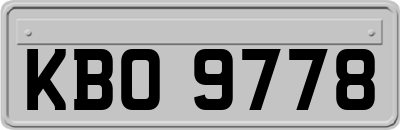 KBO 9778